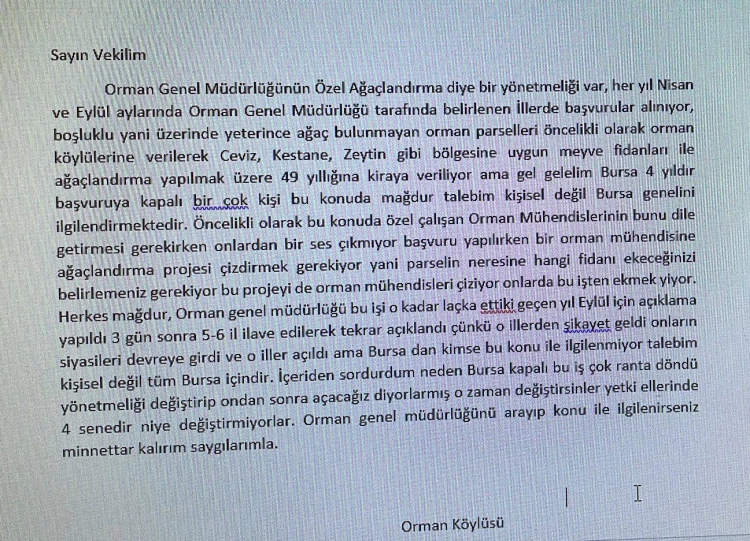 Sayın Vekilim

Orman Genel Müdürlüğünün Özel Ağaçlandırma diye bir yönetmeliği var, her yıl Nisan ve Eylül aylarında Orman Genel Müdürlüğü tarafında belirlenen İllerde başvurular alınıyor, boşluklu yani üzerinde yeterince ağaç bulunmayan orman parselleri öncelikli olarak orman köylülerine verilerek Ceviz, Kestane, Zeytin gibi bölgesine uygun meyve fidanları ile ağaçlandırma yapılmak üzere 49 yıllığına kiraya veriliyor ama gel gelelim Bursa 4 yıldır başvuruya kapalı bir çok kişi bu konuda mağdur talebim kişisel değil Bursa genelini ilgilendirmektedir. Öncelikli olarak bu konuda özel çalışan Orman Mühendislerinin bunu dile getirmesi gerekirken onlardan bir ses çıkmıyor başvuru yapılırken bir orman mühendisine ağaçlandırma projesi çizdirmek gerekiyor yani parselin neresine hangi fidanı ekeceğinizi belirlemeniz gerekiyor bu projeyi de orman mühendisleri çiziyor onlarda bu işten ekmek yiyor. Herkes mağdur, Orman genel müdürlüğü bu işi o kadar laçka ettiki geçen yıl Eylül için açıklama yapıldı 3 gün sonra 5-6 il ilave edilerek tekrar açıklandı çünkü o illerden şikayet geldi onların siyasileri devreye girdi ve o iller açıldı ama Bursa dan kimse bu konu ile ilgilenmiyor talebim kişisel değil tüm Bursa içindir. İçeriden sordurdum neden Bursa kapalı bu iş çok ranta döndü yönetmeliği değiştirip ondan sonra açacağız diyorlarmış o zaman değiştirsinler yetki ellerinde 4 senedir niye değiştirmiyorlar. Orman genel müdürlüğünü arayıp konu ile ilgilenirseniz minnettar kalırım saygılarımla.

Orman Köylüsü